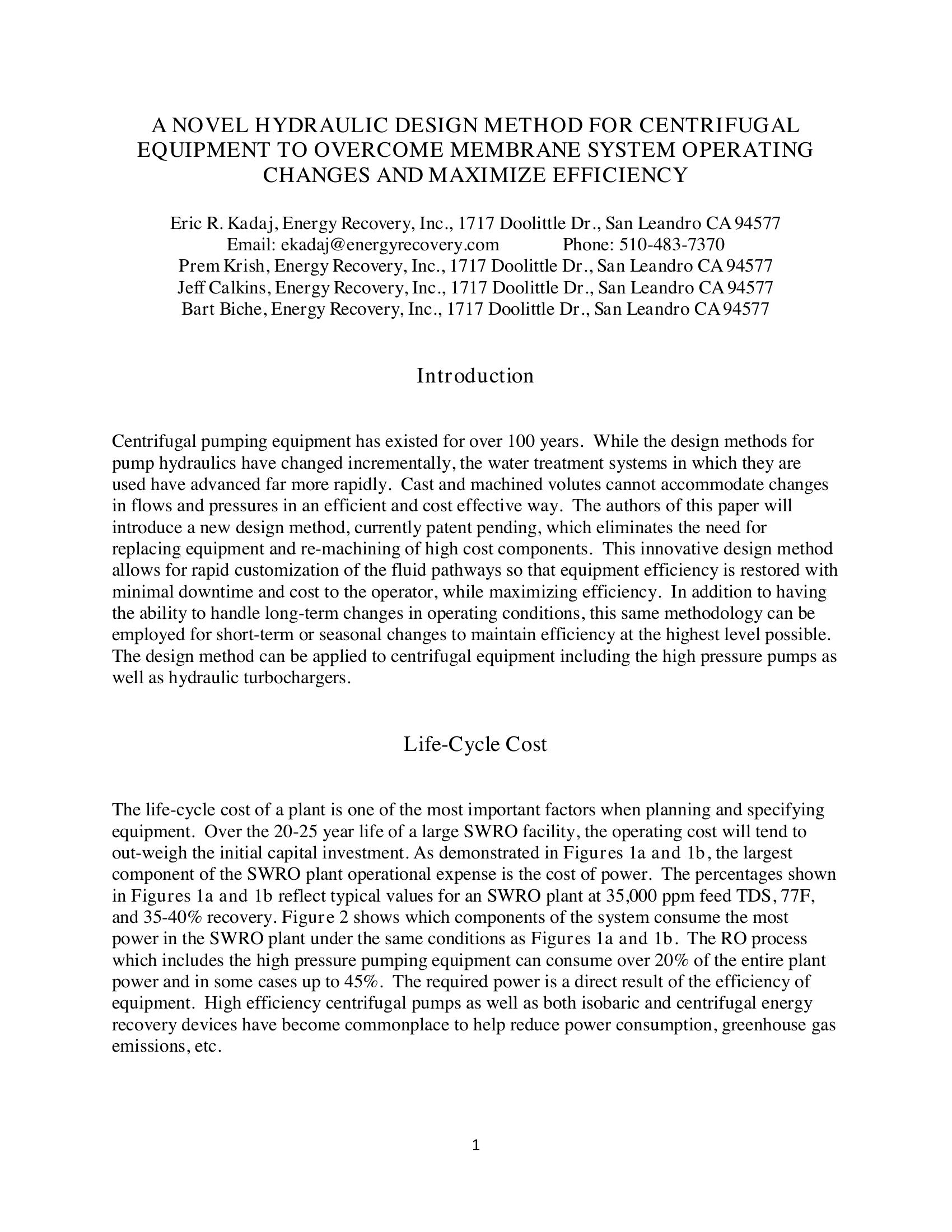 A NOVEL HYDRAULIC DESIGN METHOD FOR CENTRIFUGAL EQUIPMENT TO OVERCOME MEMBRANE SYSTEM OPERATING CHANGES AND MAXIMIZE EFFICIENCY

Eric R. Kadaj, Energy Recovery, Inc., 1717 Doolittle Dr., San Leandro CA 94577
Email: ekadaj@energyrecovery.com Phone: 510-483-7370
Prem Krish, Energy Recovery, Inc., 1717 Doolittle Dr., San Leandro CA 94577
Jeff Calkins, Energy Recovery, Inc., 1717 Doolittle Dr., San Leandro CA 94577
Bart Biche, Energy Recovery, Inc., 1717 Doolittle Dr., San Leandro CA 94577

Introduction

Centrifugal pumping equipment has existed for over 100 years. While the design methods for pump hydraulics have changed incrementally, the water treatment systems in which they are used have advanced far more rapidly. Cast and machined volutes cannot accommodate changes in flows and pressures in an efficient and cost effective way. The authors of this paper will introduce a new design method, currently patent pending, which eliminates the need for replacing equipment and re-machining of high cost components. This innovative design method allows for rapid customization of the fluid pathways so that equipment efficiency is restored with minimal downtime and cost to the operator, while maximizing efficiency. In addition to having the ability to handle long-term changes in operating conditions, this same methodology can be employed for short-term or seasonal changes to maintain efficiency at the highest level possible. The design method can be applied to centrifugal equipment including the high pressure pumps as well as hydraulic turbochargers.

Life-Cycle Cost

The life-cycle cost of a plant is one of the most important factors when planning and specifying equipment. Over the 20-25 year life of a large SWRO facility, the operating cost will tend to out-weigh the initial capital investment. As demonstrated in Figures 1a and 1b, the largest component of the SWRO plant operational expense is the cost of power. The percentages shown in Figures 1a and 1b reflect typical values for an SWRO plant at 35,000 ppm feed TDS, 77F, and 35-40% recovery. Figure 2 shows which components of the system consume the most power in the SWRO plant under the same conditions as Figures 1a and 1b. The RO process which includes the high pressure pumping equipment can consume over 20% of the entire plant power and in some cases up to 45%. The required power is a direct result of the efficiency of equipment. High efficiency centrifugal pumps as well as both isobaric and centrifugal energy recovery devices have become commonplace to help reduce power consumption, greenhouse gas emissions, etc.

1